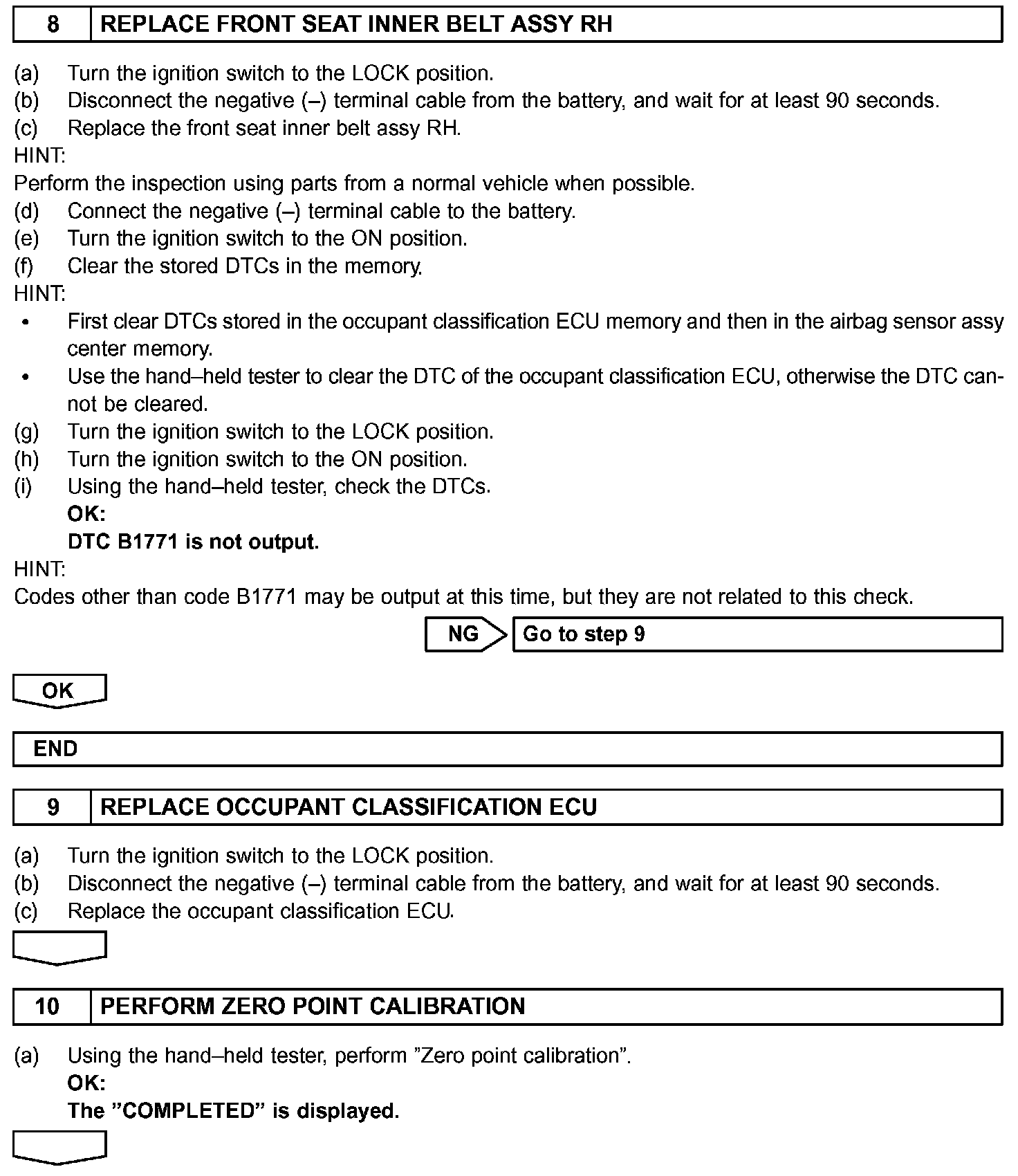 8 REPLACE FRONT SEAT INNER BELT ASSY RH

(a) Turn the ignition switch to the LOCK position.
(b) Disconnect the negative (–) terminal cable from the battery, and wait for at least 90 seconds.
(c) Replace the front seat inner belt assy RH.
HINT:
Perform the inspection using parts from a normal vehicle when possible.
(d) Connect the negative (–) terminal cable to the battery.
(e) Turn the ignition switch to the ON position.
(f) Clear the stored DTCs in the memory.
HINT:
• First clear DTCs stored in the occupant classification ECU memory and then in the airbag sensor assy center memory.
• Use the hand–held tester to clear the DTC of the occupant classification ECU, otherwise the DTC cannot be cleared.
(g) Turn the ignition switch to the LOCK position.
(h) Turn the ignition switch to the ON position.
(i) Using the hand–held tester, check the DTCs.
OK:
DTC B1771 is not output.
HINT:
Codes other than code B1771 may be output at this time, but they are not related to this check.

NG Go to step 9

OK

END

9 REPLACE OCCUPANT CLASSIFICATION ECU

(a) Turn the ignition switch to the LOCK position.
(b) Disconnect the negative (–) terminal cable from the battery, and wait for at least 90 seconds.
(c) Replace the occupant classification ECU.

10 PERFORM ZERO POINT CALIBRATION

(a) Using the hand–held tester, perform ”Zero point calibration”.
OK:
The ”COMPLETED” is displayed.